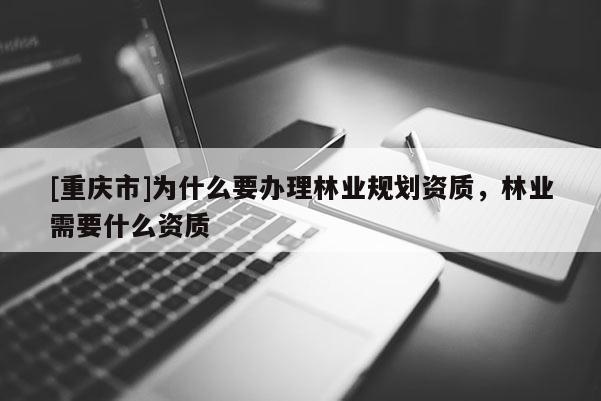 [重庆市]为什么要办理林业规划资质，林业需要什么资质